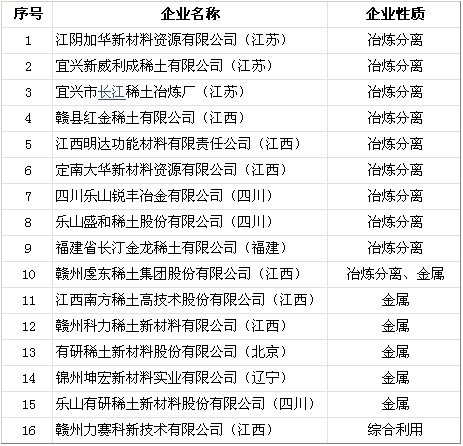 | 序号 | 企业名称 | 企业性质 |
|---|---|---|
| 1 | 江阴加华新材料资源有限公司（江苏） | 冶炼分离 |
| 2 | 宜兴新威利成稀土有限公司（江苏） | 冶炼分离 |
| 3 | 宜兴市长江稀土冶炼厂（江苏） | 冶炼分离 |
| 4 | 赣县红金稀土有限公司（江西） | 冶炼分离 |
| 5 | 江西明达功能材料有限责任公司（江西） | 冶炼分离 |
| 6 | 定南大华新材料资源有限公司（江西） | 冶炼分离 |
| 7 | 四川乐山锐丰冶金有限公司（四川） | 冶炼分离 |
| 8 | 乐山盛和稀土股份有限公司（四川） | 冶炼分离 |
| 9 | 福建省长汀金龙稀土有限公司（福建） | 冶炼分离 |
| 10 | 赣州虔东稀土集团股份有限公司（江西） | 冶炼分离、金属 |
| 11 | 江西南方稀土高技术股份有限公司（江西） | 金属 |
| 12 | 赣州科力稀土新材料有限公司（江西） | 金属 |
| 13 | 有研稀土新材料股份有限公司（北京） | 金属 |
| 14 | 锦州坤宏新材料实业有限公司（辽宁） | 金属 |
| 15 | 乐山有研稀土新材料股份有限公司（四川） | 金属 |
| 16 | 赣州力赛科新技术有限公司（江西） | 综合利用 |